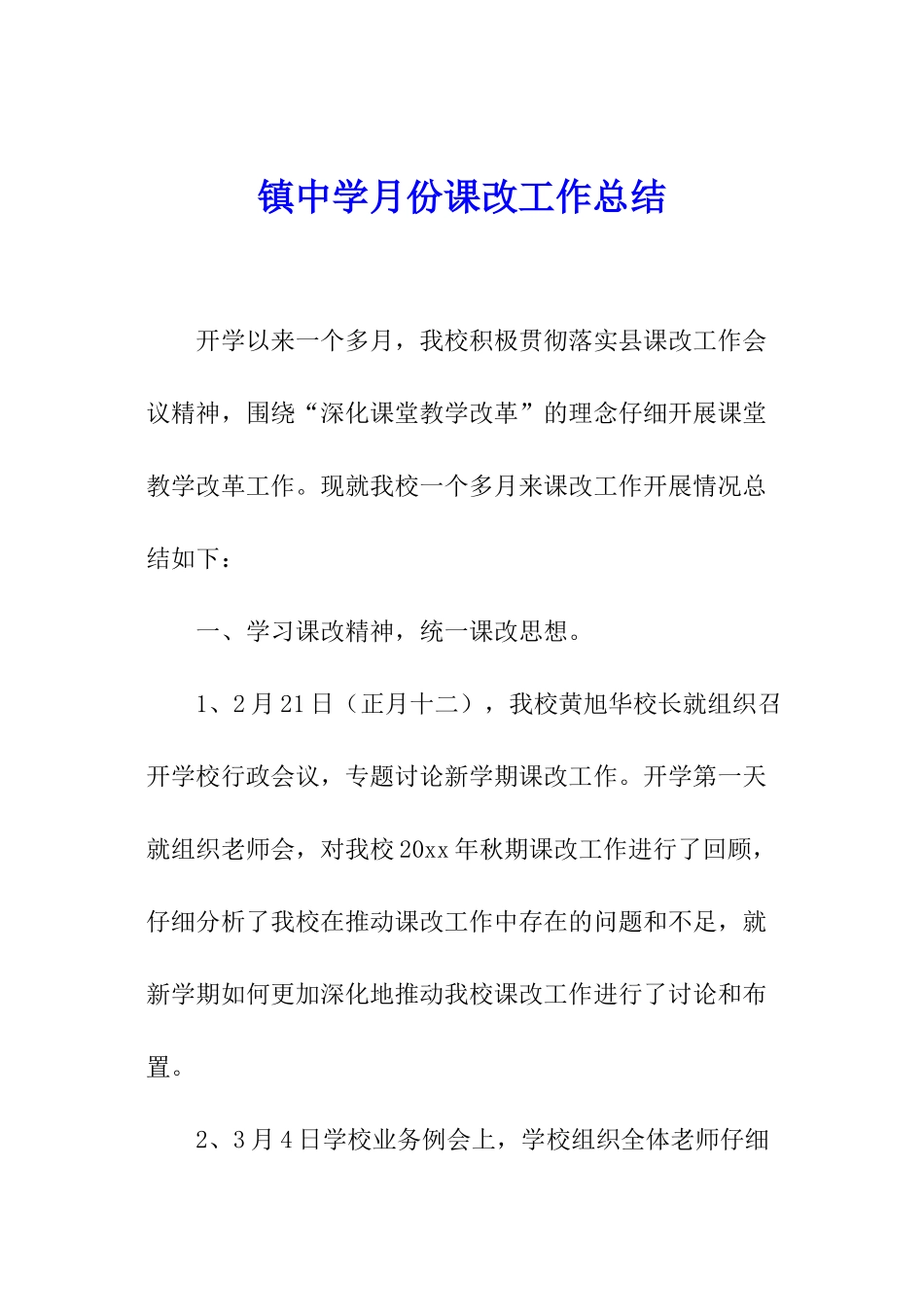 镇中学月份课改工作总结

开学以来一个多月，我校积极贯彻落实县课改工作会议精神，围绕“深化课堂教学改革”的理念仔细开展课堂教学改革工作。现就我校一个多月来课改工作开展情况总结如下：

一、学习课改精神，统一课改思想。

1、2月21日（正月十二），我校黄旭华校长就组织召开学校行政会议，专题讨论新学期课改工作。开学第一天就组织老师会，对我校20xx年秋期课改工作进行了回顾，仔细分析了我校在推动课改工作中存在的问题和不足，就新学期如何更加深化地推动我校课改工作进行了讨论和布置。

2、3月4日学校业务例会上，学校组织全体老师仔细